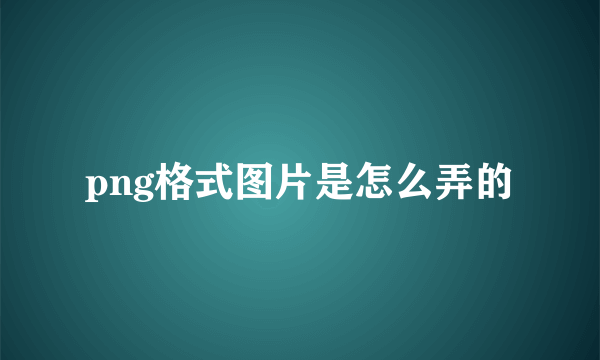 png格式图片是怎么弄的